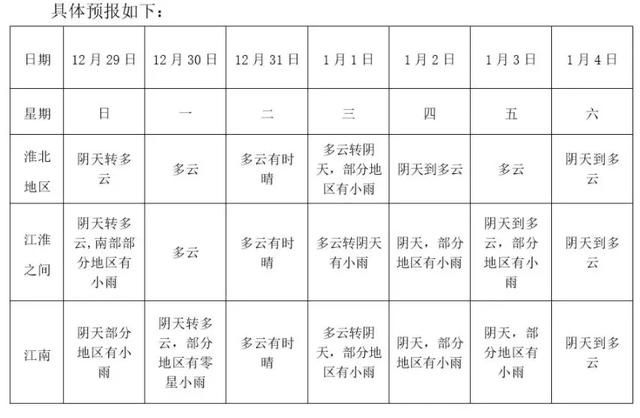 具体预报如下：

| 日期 | 12月29日 | 12月30日 | 12月31日 | 1月1日 | 1月2日 | 1月3日 | 1月4日 |
|---|---|---|---|---|---|---|---|
| 星期 | 日 | 一 | 二 | 三 | 四 | 五 | 六 |
| 淮北地区 | 阴天转多云 | 多云 | 多云有时晴 | 多云转阴天，部分地区有小雨 | 阴天到多云 | 多云 | 阴天到多云 |
| 江淮之间 | 阴天转多云，南部部分地区有小雨 | 多云 | 多云有时晴 | 多云转阴天有小雨 | 阴天，部分地区有小雨 | 阴天到多云，部分地区有小雨 | 阴天到多云 |
| 江南 | 阴天部分地区有小雨 | 阴天转多云，部分地区有零星小雨 | 多云有时晴 | 多云转阴天，部分地区有小雨 | 阴天，部分地区有小雨 | 阴天，部分地区有小雨 | 阴天到多云 |